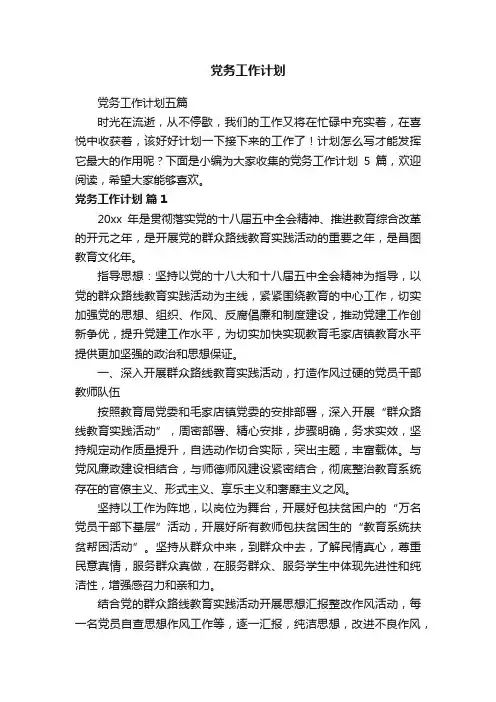 党务工作计划

党务工作计划五篇

时光在流逝，从不停歇，我们的工作又将在忙碌中充实着，在喜悦中收获着，该好好计划一下接下来的工作了！计划怎么写才能发挥它最大的作用呢？下面是小编为大家收集的党务工作计划 5 篇，欢迎阅读，希望大家能够喜欢。

党务工作计划 篇 1

20xx 年是贯彻落实党的十八届五中全会精神、推进教育综合改革的开元之年，是开展党的群众路线教育实践活动的重要之年，是昌图教育文化年。

指导思想：坚持以党的十八大和十八届五中全会精神为指导，以党的群众路线教育实践活动为主线，紧紧围绕教育的中心工作，切实加强党的思想、组织、作风、反腐倡廉和制度建设，推动党建工作创新争优，提升党建工作水平，为切实加快实现教育毛家店镇教育水平提供更加坚强的政治和思想保证。

一、深入开展群众路线教育实践活动，打造作风过硬的党员干部教师队伍

按照教育局党委和毛家店镇党委的安排部署，深入开展“群众路线教育实践活动”，周密部署、精心安排，步骤明确，务求实效，坚持规定动作质量提升，自选动作切合实际，突出主题，丰富载体。与党风廉政建设相结合，与师德师风建设紧密结合，彻底整治教育系统存在的官僚主义、形式主义、享乐主义和奢靡主义之风。

坚持以工作为阵地，以岗位为舞台，开展好包扶贫困户的“万名党员干部下基层”活动，开展好所有教师包扶贫困生的“教育系统扶贫帮困活动”。坚持从群众中来，到群众中去，了解民情真心，尊重民意真情，服务群众真做，在服务群众、服务学生中体现先进性和纯洁性，增强感召力和亲和力。

结合党的群众路线教育实践活动开展思想汇报整改作风活动，每一名党员自查思想作风工作等，逐一汇报，纯洁思想，改进不良作风，